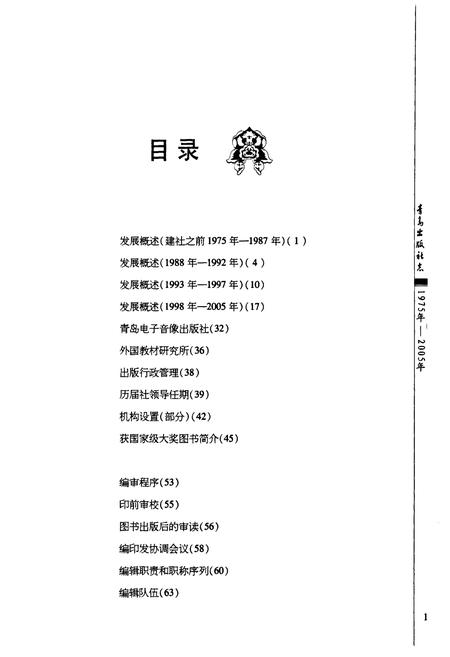 目录

发展概述(建社之前 1975 年—1987 年)(1)

发展概述(1988 年—1992 年)(4)

发展概述(1993 年—1997 年)(10)

发展概述(1998 年—2005 年)(17)

青岛电子音像出版社(32)

外国教材研究所(36)

出版行政管理(38)

历届社领导任期(39)

机构设置(部分)(42)

获国家级大奖图书简介(45)

编审程序(53)

印前审校(55)

图书出版后的审读(56)

编印发协调会议(58)

编辑职责和职称序列(60)

编辑队伍(63)

青岛出版社志

1975年—2005年

1